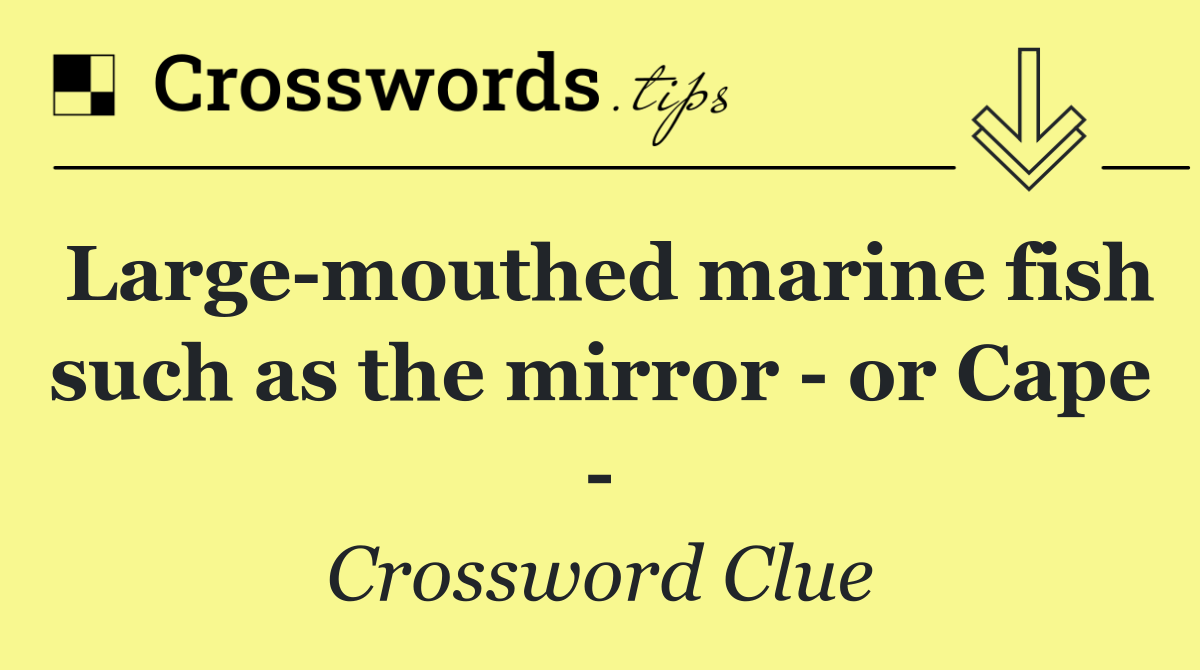 Crosswords.tips

Large-mouthed marine fish such as the mirror - or Cape -

Crossword Clue